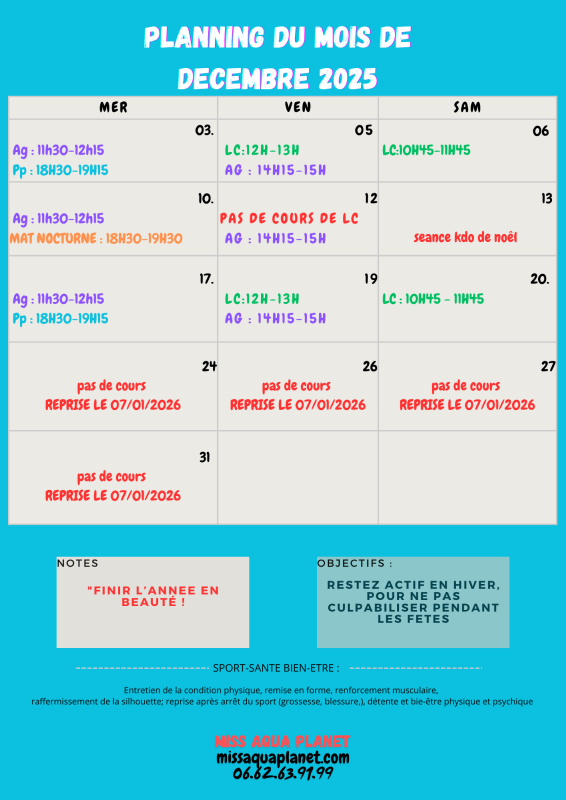 PLANNING DU MOIS DE DECEMBRE 2025

| MER | VEN | SAM |
|---|---|---|
| 03. Ag : 11h30-12h15 Pp : 18H30-19H15 | 05 LC:12H-13H AG : 14H15-15H | 06 LC:10H45-11H45 |
| 10. Ag : 11h30-12h15 MAT NOCTURNE : 18H30-19H30 | 12 PAS DE COURS DE LC AG : 14H15-15H | 13 seance kdo de noël |
| 17. Ag : 11h30-12h15 Pp : 18H30-19H15 | 19 LC:12H-13H AG : 14H15-15H | 20. LC : 10H45 - 11H45 |
| 24 pas de cours REPRISE LE 07/01/2026 | 26 pas de cours REPRISE LE 07/01/2026 | 27 pas de cours REPRISE LE 07/01/2026 |
| 31 pas de cours REPRISE LE 07/01/2026 | | |

NOTES

"FINIR L'ANNEE EN BEAUTÉ !

OBJECTIFS :

RESTEZ ACTIF EN HIVER, POUR NE PAS CULPABILISER PENDANT LES FETES

SPORT-SANTE BIEN-ETRE :

Entretien de la condition physique, remise en forme, renforcement musculaire, raffermissement de la silhouette; reprise après arrêt du sport (grossesse, blessure,), détente et bie-être physique et psychique

MISS AQUA PLANET
missaquaplanet.com
06.62.63.91.99